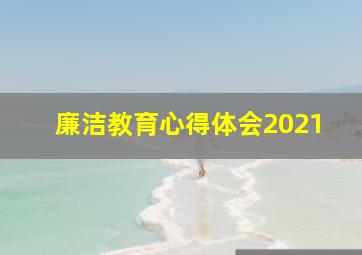 廉洁教育心得体会2021